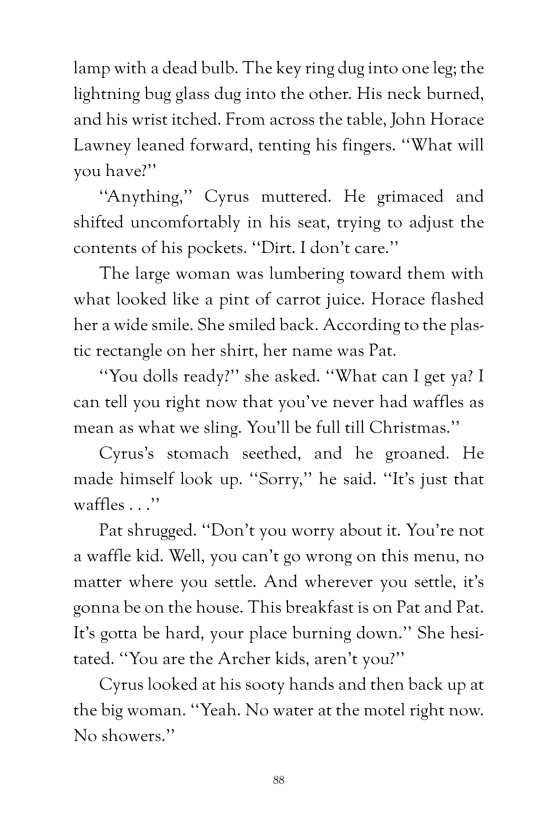 lamp with a dead bulb. The key ring dug into one leg; the lightning bug glass dug into the other. His neck burned, and his wrist itched. From across the table, John Horace Lawney leaned forward, tenting his fingers. "What will you have?"

"Anything," Cyrus muttered. He grimaced and shifted uncomfortably in his seat, trying to adjust the contents of his pockets. "Dirt. I don't care."

The large woman was lumbering toward them with what looked like a pint of carrot juice. Horace flashed her a wide smile. She smiled back. According to the plastic rectangle on her shirt, her name was Pat.

"You dolls ready?" she asked. "What can I get ya? I can tell you right now that you've never had waffles as mean as what we sling. You'll be full till Christmas."

Cyrus's stomach seethed, and he groaned. He made himself look up. "Sorry," he said. "It's just that waffles . . ."

Pat shrugged. "Don't you worry about it. You're not a waffle kid. Well, you can't go wrong on this menu, no matter where you settle. And wherever you settle, it's gonna be on the house. This breakfast is on Pat and Pat. It's gotta be hard, your place burning down." She hesitated. "You are the Archer kids, aren't you?"

Cyrus looked at his sooty hands and then back up at the big woman. "Yeah. No water at the motel right now. No showers."

88